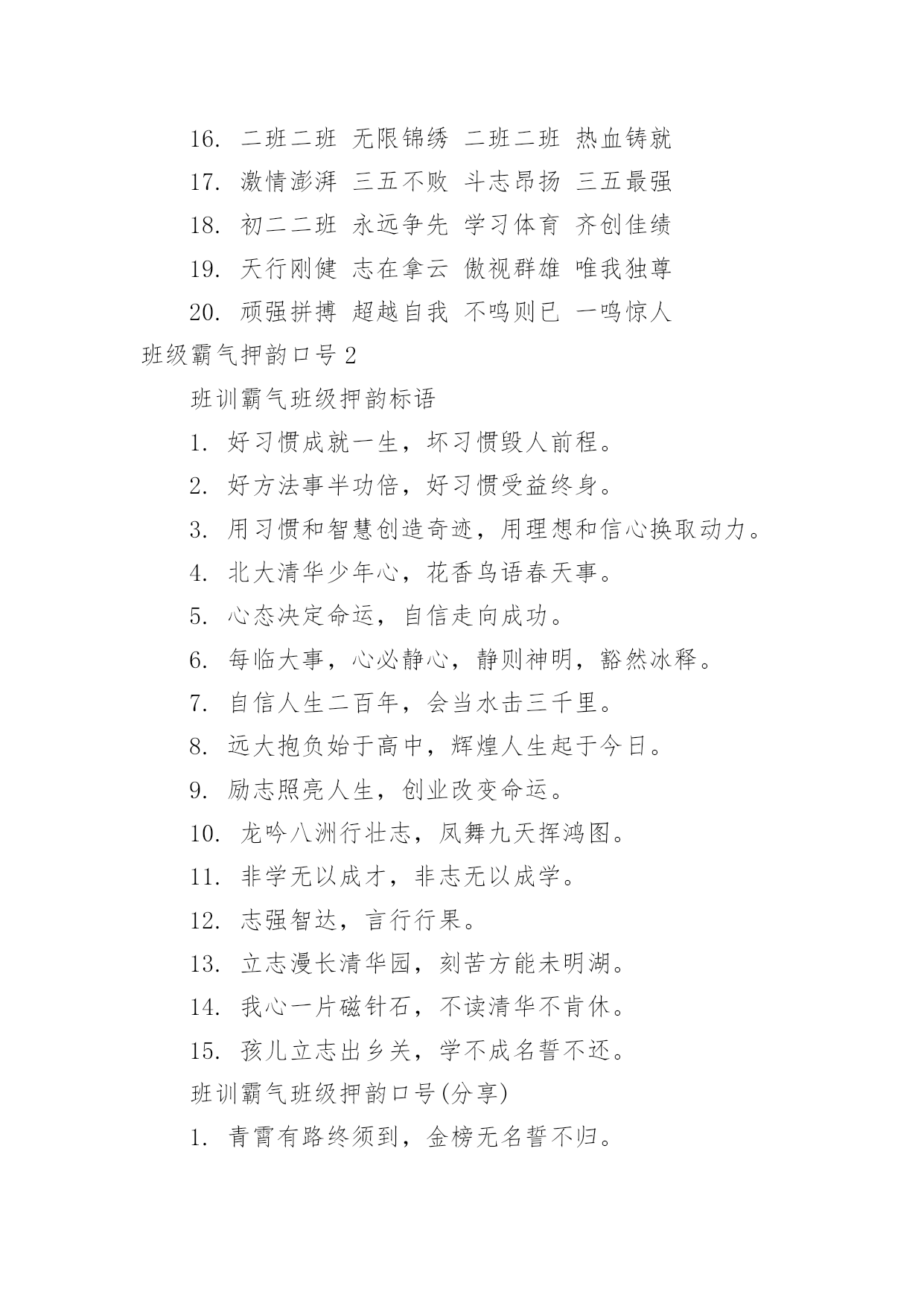 16. 二班二班 无限锦绣 二班二班 热血铸就

17. 激情澎湃 三五不败 斗志昂扬 三五最强

18. 初二二班 永远争先 学习体育 齐创佳绩

19. 天行刚健 志在拿云 傲视群雄 唯我独尊

20. 顽强拼搏 超越自我 不鸣则已 一鸣惊人

班级霸气押韵口号 2

班训霸气班级押韵标语

1. 好习惯成就一生，坏习惯毁人前程。

2. 好方法事半功倍，好习惯受益终身。

3. 用习惯和智慧创造奇迹，用理想和信心换取动力。

4. 北大清华少年心，花香鸟语春天事。

5. 心态决定命运，自信走向成功。

6. 每临大事，心必静心，静则神明，豁然冰释。

7. 自信人生二百年，会当水击三千里。

8. 远大抱负始于高中，辉煌人生起于今日。

9. 励志照亮人生，创业改变命运。

10. 龙吟八洲行壮志，凤舞九天挥鸿图。

11. 非学无以成才，非志无以成学。

12. 志强智达，言行行果。

13. 立志漫长清华园，刻苦方能未明湖。

14. 我心一片磁针石，不读清华不肯休。

15. 孩儿立志出乡关，学不成名誓不还。

班训霸气班级押韵口号(分享)

1. 青霄有路终须到，金榜无名誓不归。